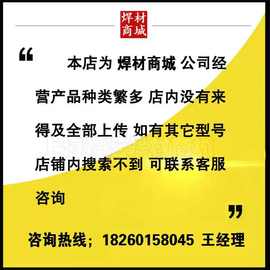 焊材商城

“

本店为 焊材商城 公司经营产品种类繁多 店内没有来得及全部上传 如有其它型号店铺内搜索不到 可联系客服咨询

”

咨询热线；18260158045 王经理